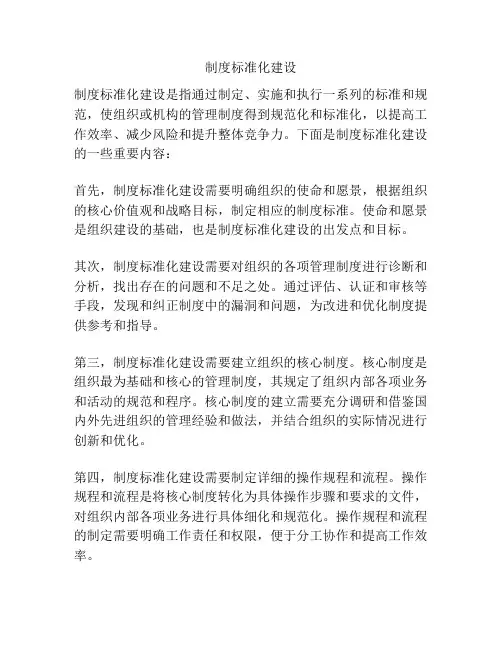 制度标准化建设

制度标准化建设是指通过制定、实施和执行一系列的标准和规范，使组织或机构的管理制度得到规范化和标准化，以提高工作效率、减少风险和提升整体竞争力。下面是制度标准化建设的一些重要内容：

首先，制度标准化建设需要明确组织的使命和愿景，根据组织的核心价值观和战略目标，制定相应的制度标准。使命和愿景是组织建设的基础，也是制度标准化建设的出发点和目标。

其次，制度标准化建设需要对组织的各项管理制度进行诊断和分析，找出存在的问题和不足之处。通过评估、认证和审核等手段，发现和纠正制度中的漏洞和问题，为改进和优化制度提供参考和指导。

第三，制度标准化建设需要建立组织的核心制度。核心制度是组织最为基础和核心的管理制度，其规定了组织内部各项业务和活动的规范和程序。核心制度的建立需要充分调研和借鉴国内外先进组织的管理经验和做法，并结合组织的实际情况进行创新和优化。

第四，制度标准化建设需要制定详细的操作规程和流程。操作规程和流程是将核心制度转化为具体操作步骤和要求的文件，对组织内部各项业务进行具体细化和规范化。操作规程和流程的制定需要明确工作责任和权限，便于分工协作和提高工作效率。